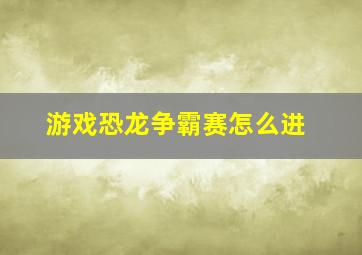 游戏恐龙争霸赛怎么进